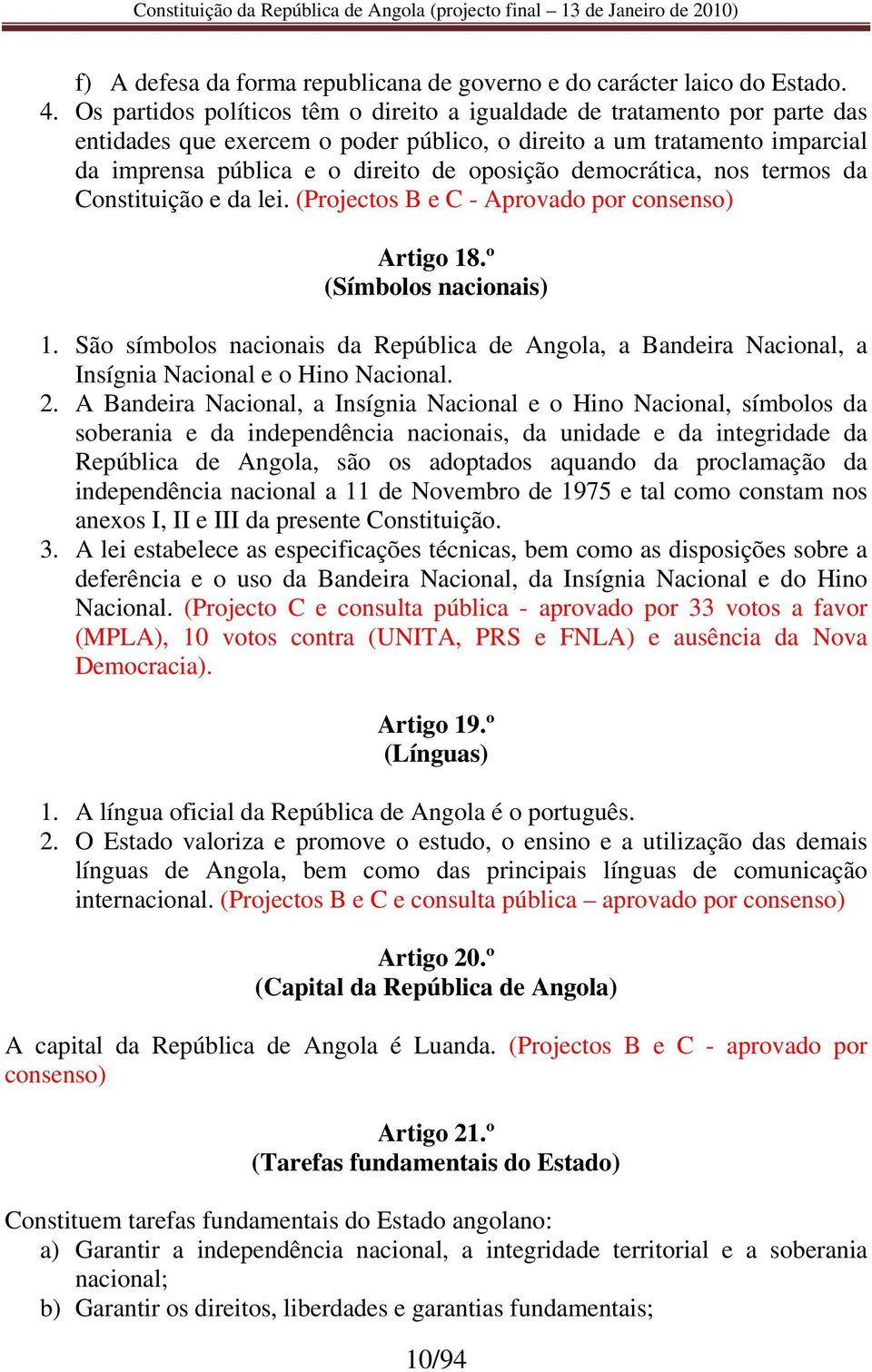 Constituição da República de Angola (projecto final – 13 de Janeiro de 2010)

f) A defesa da forma republicana de governo e do carácter laico do Estado.
4. Os partidos políticos têm o direito a igualdade de tratamento por parte das entidades que exercem o poder público, o direito a um tratamento imparcial da imprensa pública e o direito de oposição democrática, nos termos da Constituição e da lei. (Projectos B e C - Aprovado por consenso)

Artigo 18.º
(Símbolos nacionais)

1. São símbolos nacionais da República de Angola, a Bandeira Nacional, a Insígnia Nacional e o Hino Nacional.
2. A Bandeira Nacional, a Insígnia Nacional e o Hino Nacional, símbolos da soberania e da independência nacionais, da unidade e da integridade da República de Angola, são os adoptados aquando da proclamação da independência nacional a 11 de Novembro de 1975 e tal como constam nos anexos I, II e III da presente Constituição.
3. A lei estabelece as especificações técnicas, bem como as disposições sobre a deferência e o uso da Bandeira Nacional, da Insígnia Nacional e do Hino Nacional. (Projecto C e consulta pública - aprovado por 33 votos a favor (MPLA), 10 votos contra (UNITA, PRS e FNLA) e ausência da Nova Democracia).

Artigo 19.º
(Línguas)

1. A língua oficial da República de Angola é o português.
2. O Estado valoriza e promove o estudo, o ensino e a utilização das demais línguas de Angola, bem como das principais línguas de comunicação internacional. (Projectos B e C e consulta pública – aprovado por consenso)

Artigo 20.º
(Capital da República de Angola)

A capital da República de Angola é Luanda. (Projectos B e C - aprovado por consenso)

Artigo 21.º
(Tarefas fundamentais do Estado)

Constituem tarefas fundamentais do Estado angolano:
a) Garantir a independência nacional, a integridade territorial e a soberania nacional;
b) Garantir os direitos, liberdades e garantias fundamentais;

10/94